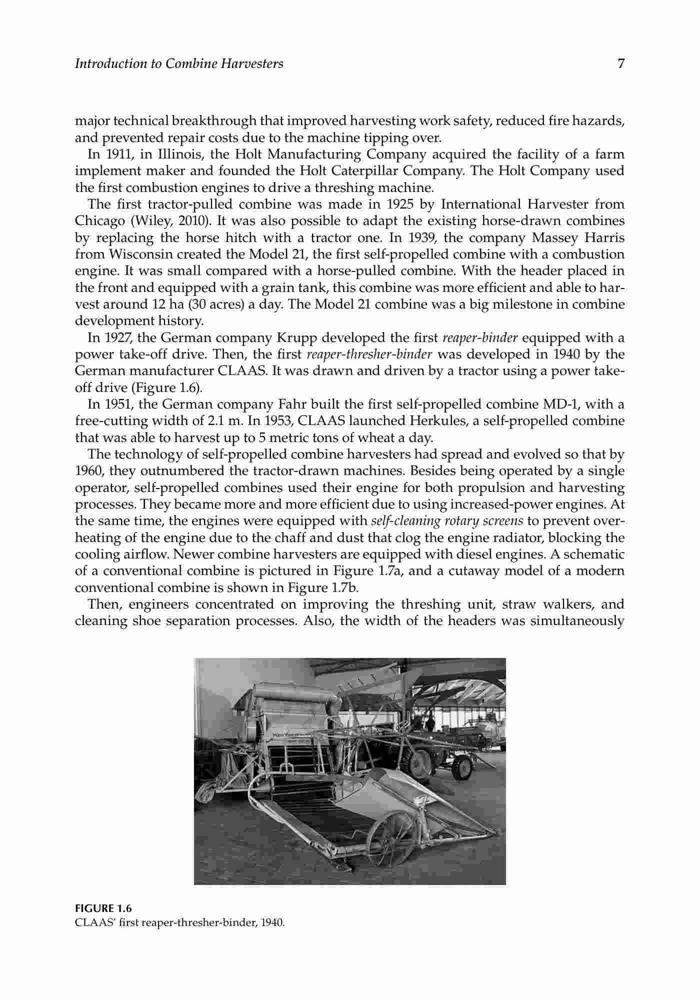 Introduction to Combine Harvesters

7

major technical breakthrough that improved harvesting work safety, reduced fire hazards, and prevented repair costs due to the machine tipping over.

In 1911, in Illinois, the Holt Manufacturing Company acquired the facility of a farm implement maker and founded the Holt Caterpillar Company. The Holt Company used the first combustion engines to drive a threshing machine.

The first tractor-pulled combine was made in 1925 by International Harvester from Chicago (Wiley, 2010). It was also possible to adapt the existing horse-drawn combines by replacing the horse hitch with a tractor one. In 1939, the company Massey Harris from Wisconsin created the Model 21, the first self-propelled combine with a combustion engine. It was small compared with a horse-pulled combine. With the header placed in the front and equipped with a grain tank, this combine was more efficient and able to harvest around 12 ha (30 acres) a day. The Model 21 combine was a big milestone in combine development history.

In 1927, the German company Krupp developed the first reaper-binder equipped with a power take-off drive. Then, the first reaper-thresher-binder was developed in 1940 by the German manufacturer CLAAS. It was drawn and driven by a tractor using a power take-off drive (Figure 1.6).

In 1951, the German company Fahr built the first self-propelled combine MD-1, with a free-cutting width of 2.1 m. In 1953, CLAAS launched Herkules, a self-propelled combine that was able to harvest up to 5 metric tons of wheat a day.

The technology of self-propelled combine harvesters had spread and evolved so that by 1960, they outnumbered the tractor-drawn machines. Besides being operated by a single operator, self-propelled combines used their engine for both propulsion and harvesting processes. They became more and more efficient due to using increased-power engines. At the same time, the engines were equipped with self-cleaning rotary screens to prevent overheating of the engine due to the chaff and dust that clog the engine radiator, blocking the cooling airflow. Newer combine harvesters are equipped with diesel engines. A schematic of a conventional combine is pictured in Figure 1.7a, and a cutaway model of a modern conventional combine is shown in Figure 1.7b.

Then, engineers concentrated on improving the threshing unit, straw walkers, and cleaning shoe separation processes. Also, the width of the headers was simultaneously

FIGURE 1.6
CLAAS' first reaper-thresher-binder, 1940.